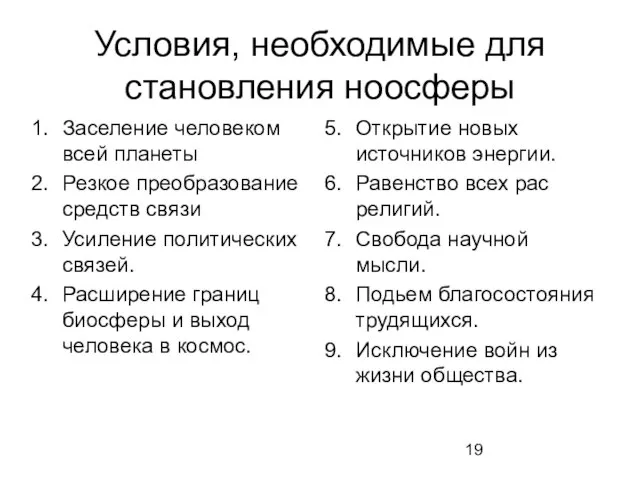 Условия, необходимые для становления ноосферы

1. Заселение человеком всей планеты
2. Резкое преобразование средств связи
3. Усиление политических связей.
4. Расширение границ биосферы и выход человека в космос.

5. Открытие новых источников энергии.
6. Равенство всех рас религий.
7. Свобода научной мысли.
8. Подьем благосостояния трудящихся.
9. Исключение войн из жизни общества.

19